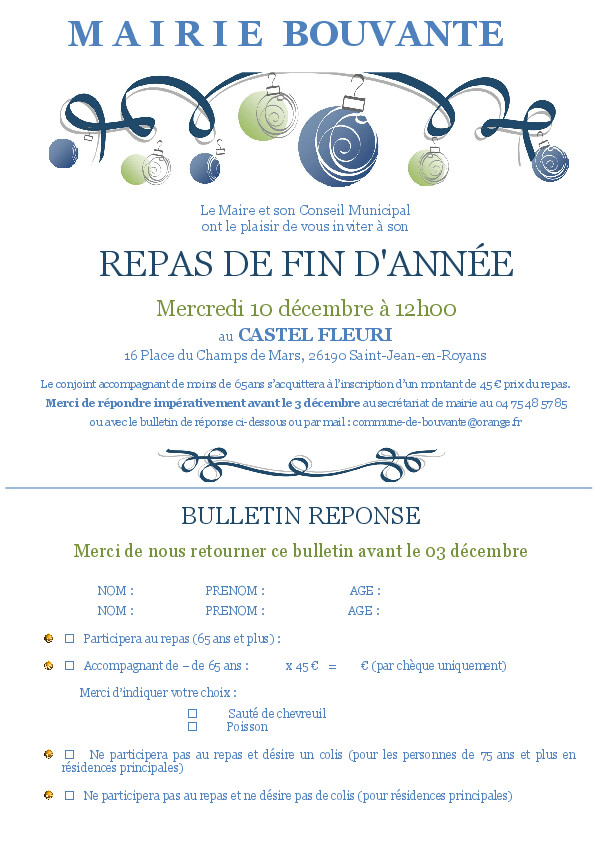 M A I R I E BOUVANTE

Le Maire et son Conseil Municipal ont le plaisir de vous inviter à son

REPAS DE FIN D'ANNÉE

Mercredi 10 décembre à 12h00

au CASTEL FLEURI

16 Place du Champs de Mars, 26190 Saint-Jean-en-Royans

Le conjoint accompagnant de moins de 65ans s'acquittera à l'inscription d'un montant de 45 € prix du repas.

Merci de répondre impérativement avant le 3 décembre au secrétariat de mairie au 04 75 48 57 85 ou avec le bulletin de réponse ci-dessous ou par mail : commune-de-bouvante@orange.fr

BULLETIN REPONSE

Merci de nous retourner ce bulletin avant le 03 décembre

NOM : PRENOM : AGE :
NOM : PRENOM : AGE :

☐ Participera au repas (65 ans et plus) :

☐ Accompagnant de – de 65 ans : x 45 € = € (par chèque uniquement)

Merci d'indiquer votre choix :

☐ Sauté de chevreuil
☐ Poisson

☐ Ne participera pas au repas et désire un colis (pour les personnes de 75 ans et plus en résidences principales)

☐ Ne participera pas au repas et ne désire pas de colis (pour résidences principales)